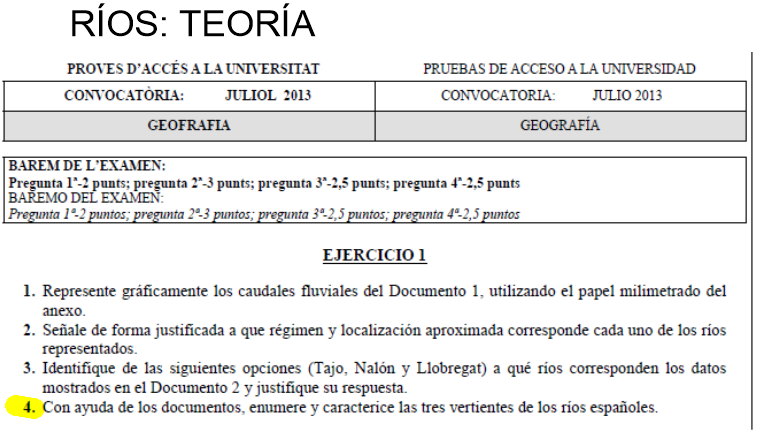 RÍOS: TEORÍA

| PROVES D'ACCÉS A LA UNIVERSITAT | PRUEBAS DE ACCESO A LA UNIVERSIDAD |
|---|---|
| CONVOCATÒRIA: JULIOL 2013 | CONVOCATORIA: JULIO 2013 |
| GEOFRAFIA | GEOGRAFÍA |

BAREM DE L'EXAMEN:
Pregunta 1ª-2 punts; pregunta 2ª-3 punts; pregunta 3ª-2,5 punts; pregunta 4ª-2,5 punts
BAREMO DEL EXAMEN:
Pregunta 1ª-2 puntos; pregunta 2ª-3 puntos; pregunta 3ª-2,5 puntos; pregunta 4ª-2,5 puntos

EJERCICIO 1

1. Represente gráficamente los caudales fluviales del Documento 1, utilizando el papel milimetrado del anexo.
2. Señale de forma justificada a que régimen y localización aproximada corresponde cada uno de los ríos representados.
3. Identifique de las siguientes opciones (Tajo, Nalón y Llobregat) a qué ríos corresponden los datos mostrados en el Documento 2 y justifique su respuesta.
4. Con ayuda de los documentos, enumere y caracterice las tres vertientes de los ríos españoles.